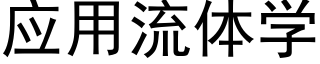 应用流体学